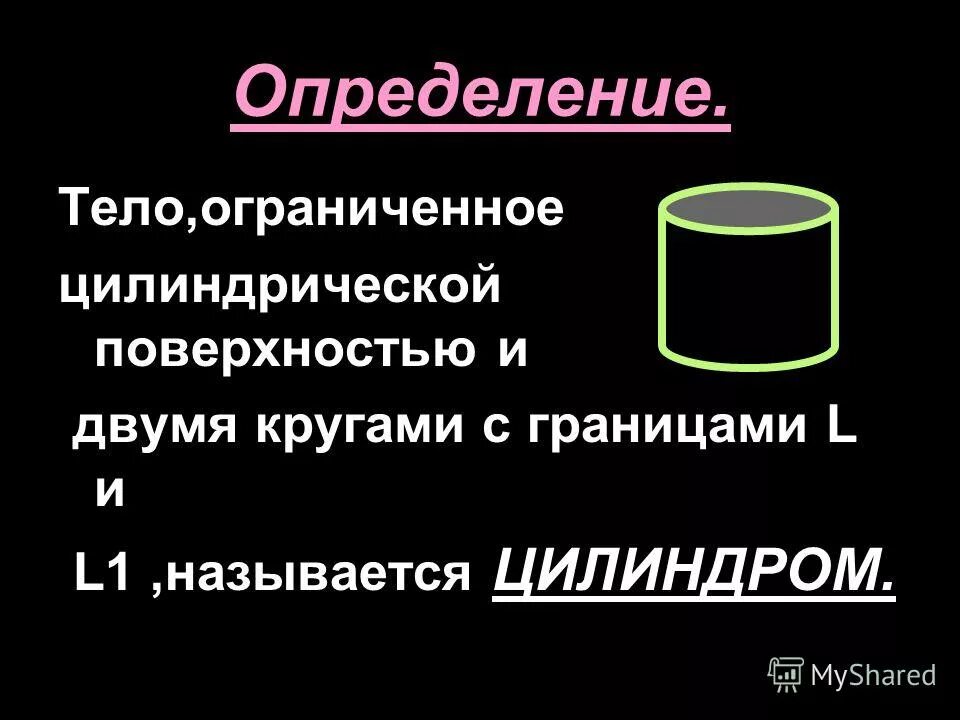 Определение.

Тело,ограниченное цилиндрической поверхностью и двумя кругами с границами L и L1 ,называется ЦИЛИНДРОМ.

MyShared